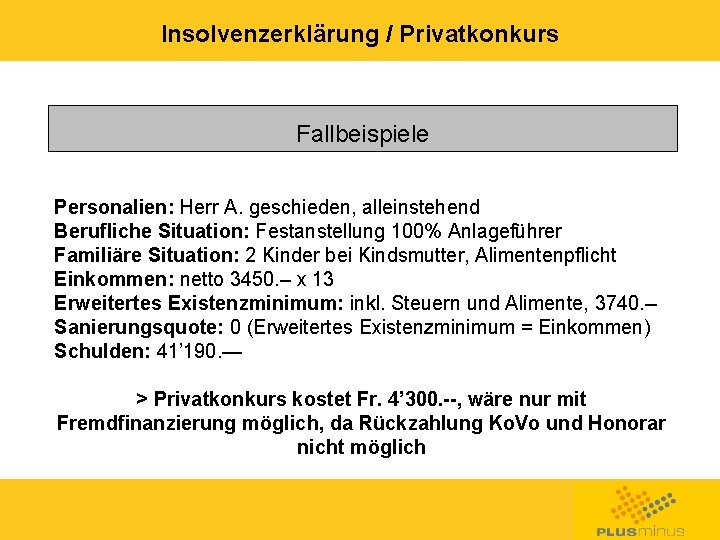 Insolvenzerklärung / Privatkonkurs

Fallbeispiele

Personalien: Herr A. geschieden, alleinstehend
Berufliche Situation: Festanstellung 100% Anlageführer
Familiäre Situation: 2 Kinder bei Kindsmutter, Alimentenpflicht
Einkommen: netto 3450.– x 13
Erweitertes Existenzminimum: inkl. Steuern und Alimente, 3740.–
Sanierungsquote: 0 (Erweitertes Existenzminimum = Einkommen)
Schulden: 41'190.—

> Privatkonkurs kostet Fr. 4'300.--, wäre nur mit Fremdfinanzierung möglich, da Rückzahlung KoVo und Honorar nicht möglich

PLUSminus